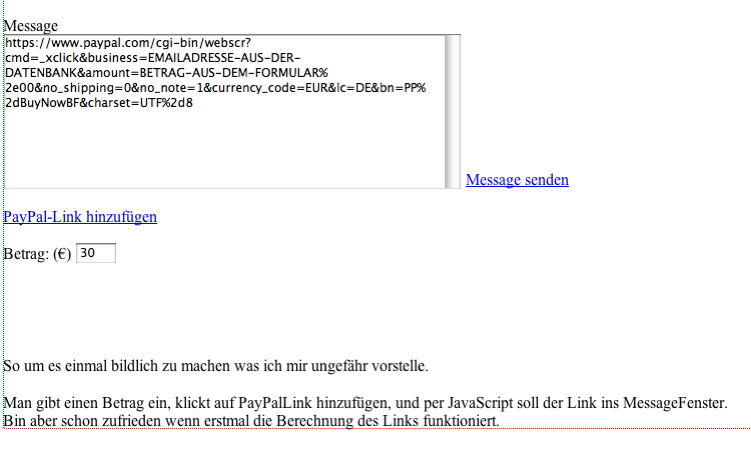 Message

https://www.paypal.com/cgi-bin/webscr?cmd=_xclick&business=EMAILADRESSE-AUS-DER-DATENBANK&amount=BETRAG-AUS-DEM-FORMULAR%2e00&no_shipping=0&no_note=1&currency_code=EUR&lc=DE&bn=PP%2dBuyNowBF&charset=UTF%2d8

Message senden

PayPal-Link hinzufügen

Betrag: (€) 30

So um es einmal bildlich zu machen was ich mir ungefähr vorstelle.

Man gibt einen Betrag ein, klickt auf PayPalLink hinzufügen, und per JavaScript soll der Link ins MessageFenster. Bin aber schon zufrieden wenn erstmal die Berechnung des Links funktioniert.